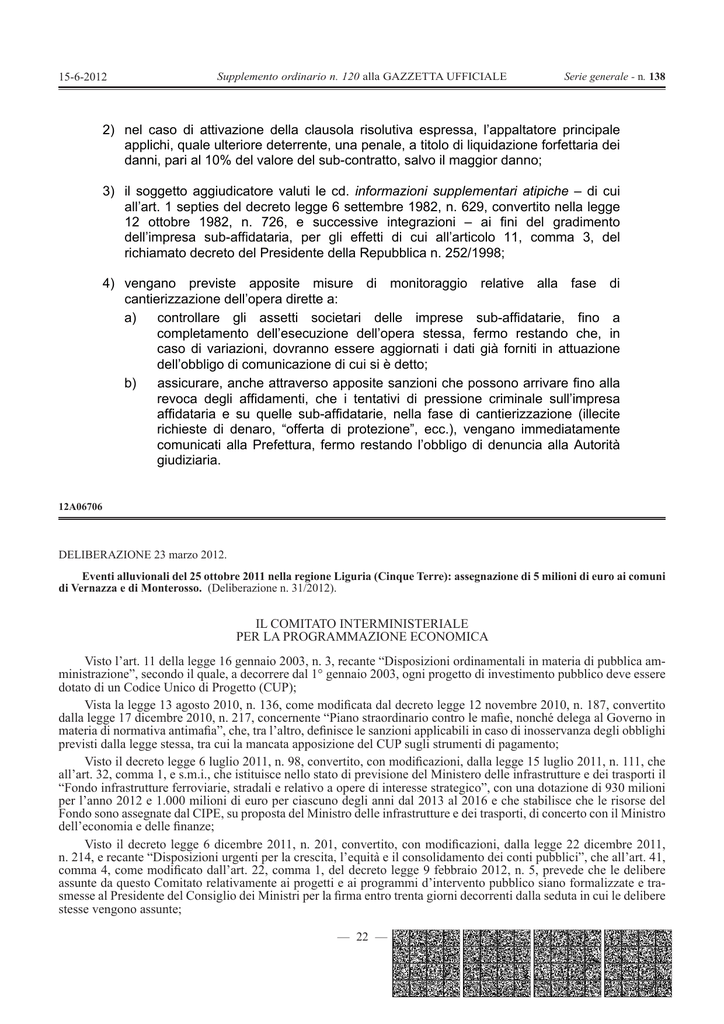 15-6-2012 Supplemento ordinario n. 120 alla GAZZETTA UFFICIALE Serie generale - n. 138

2) nel caso di attivazione della clausola risolutiva espressa, l'appaltatore principale applichi, quale ulteriore deterrente, una penale, a titolo di liquidazione forfettaria dei danni, pari al 10% del valore del sub-contratto, salvo il maggior danno;

3) il soggetto aggiudicatore valuti le cd. informazioni supplementari atipiche – di cui all'art. 1 septies del decreto legge 6 settembre 1982, n. 629, convertito nella legge 12 ottobre 1982, n. 726, e successive integrazioni – ai fini del gradimento dell'impresa sub-affidataria, per gli effetti di cui all'articolo 11, comma 3, del richiamato decreto del Presidente della Repubblica n. 252/1998;

4) vengano previste apposite misure di monitoraggio relative alla fase di cantierizzazione dell'opera dirette a:

a) controllare gli assetti societari delle imprese sub-affidatarie, fino a completamento dell'esecuzione dell'opera stessa, fermo restando che, in caso di variazioni, dovranno essere aggiornati i dati già forniti in attuazione dell'obbligo di comunicazione di cui si è detto;

b) assicurare, anche attraverso apposite sanzioni che possono arrivare fino alla revoca degli affidamenti, che i tentativi di pressione criminale sull'impresa affidataria e su quelle sub-affidatarie, nella fase di cantierizzazione (illecite richieste di denaro, "offerta di protezione", ecc.), vengano immediatamente comunicati alla Prefettura, fermo restando l'obbligo di denuncia alla Autorità giudiziaria.

12A06706

DELIBERAZIONE 23 marzo 2012.

Eventi alluvionali del 25 ottobre 2011 nella regione Liguria (Cinque Terre): assegnazione di 5 milioni di euro ai comuni di Vernazza e di Monterosso. (Deliberazione n. 31/2012).

IL COMITATO INTERMINISTERIALE
PER LA PROGRAMMAZIONE ECONOMICA

Visto l'art. 11 della legge 16 gennaio 2003, n. 3, recante "Disposizioni ordinamentali in materia di pubblica amministrazione", secondo il quale, a decorrere dal 1° gennaio 2003, ogni progetto di investimento pubblico deve essere dotato di un Codice Unico di Progetto (CUP);

Vista la legge 13 agosto 2010, n. 136, come modificata dal decreto legge 12 novembre 2010, n. 187, convertito dalla legge 17 dicembre 2010, n. 217, concernente "Piano straordinario contro le mafie, nonché delega al Governo in materia di normativa antimafia", che, tra l'altro, definisce le sanzioni applicabili in caso di inosservanza degli obblighi previsti dalla legge stessa, tra cui la mancata apposizione del CUP sugli strumenti di pagamento;

Visto il decreto legge 6 luglio 2011, n. 98, convertito, con modificazioni, dalla legge 15 luglio 2011, n. 111, che all'art. 32, comma 1, e s.m.i., che istituisce nello stato di previsione del Ministero delle infrastrutture e dei trasporti il "Fondo infrastrutture ferroviarie, stradali e relativo a opere di interesse strategico", con una dotazione di 930 milioni per l'anno 2012 e 1.000 milioni di euro per ciascuno degli anni dal 2013 al 2016 e che stabilisce che le risorse del Fondo sono assegnate dal CIPE, su proposta del Ministro delle infrastrutture e dei trasporti, di concerto con il Ministro dell'economia e delle finanze;

Visto il decreto legge 6 dicembre 2011, n. 201, convertito, con modificazioni, dalla legge 22 dicembre 2011, n. 214, e recante "Disposizioni urgenti per la crescita, l'equità e il consolidamento dei conti pubblici", che all'art. 41, comma 4, come modificato dall'art. 22, comma 1, del decreto legge 9 febbraio 2012, n. 5, prevede che le delibere assunte da questo Comitato relativamente ai progetti e ai programmi d'intervento pubblico siano formalizzate e trasmesse al Presidente del Consiglio dei Ministri per la firma entro trenta giorni decorrenti dalla seduta in cui le delibere stesse vengono assunte;

— 22 —